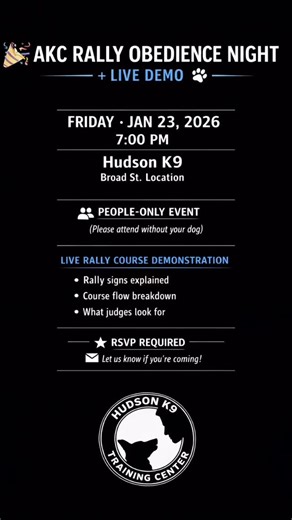 AKC RALLY OBEDIENCE NIGHT
+ LIVE DEMO

FRIDAY · JAN 23, 2026
7:00 PM

Hudson K9
Broad St. Location

PEOPLE-ONLY EVENT
(Please attend without your dog)

LIVE RALLY COURSE DEMONSTRATION
• Rally signs explained
• Course flow breakdown
• What judges look for

RSVP REQUIRED
Let us know if you're coming!

HUDSON K9
TRAINING CENTER